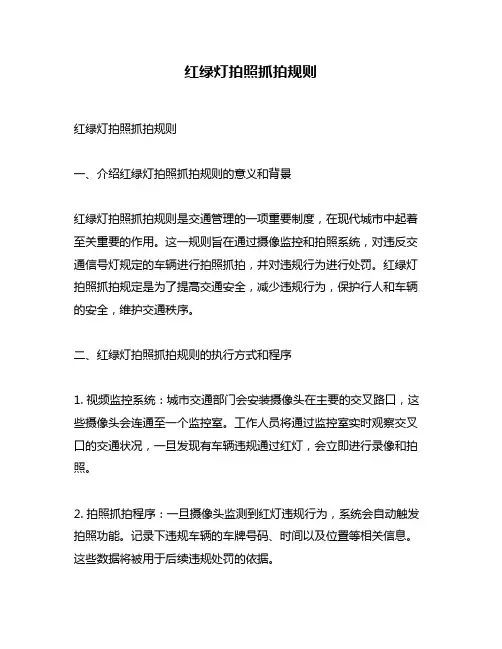 红绿灯拍照抓拍规则

红绿灯拍照抓拍规则

一、介绍红绿灯拍照抓拍规则的意义和背景

红绿灯拍照抓拍规则是交通管理的一项重要制度，在现代城市中起着至关重要的作用。这一规则旨在通过摄像监控和拍照系统，对违反交通信号灯规定的车辆进行拍照抓拍，并对违规行为进行处罚。红绿灯拍照抓拍规定是为了提高交通安全，减少违规行为，保护行人和车辆的安全，维护交通秩序。

二、红绿灯拍照抓拍规则的执行方式和程序

1. 视频监控系统：城市交通部门会安装摄像头在主要的交叉路口，这些摄像头会连通至一个监控室。工作人员将通过监控室实时观察交叉口的交通状况，一旦发现有车辆违规通过红灯，会立即进行录像和拍照。

2. 拍照抓拍程序：一旦摄像头监测到红灯违规行为，系统会自动触发拍照功能。记录下违规车辆的车牌号码、时间以及位置等相关信息。这些数据将被用于后续违规处罚的依据。